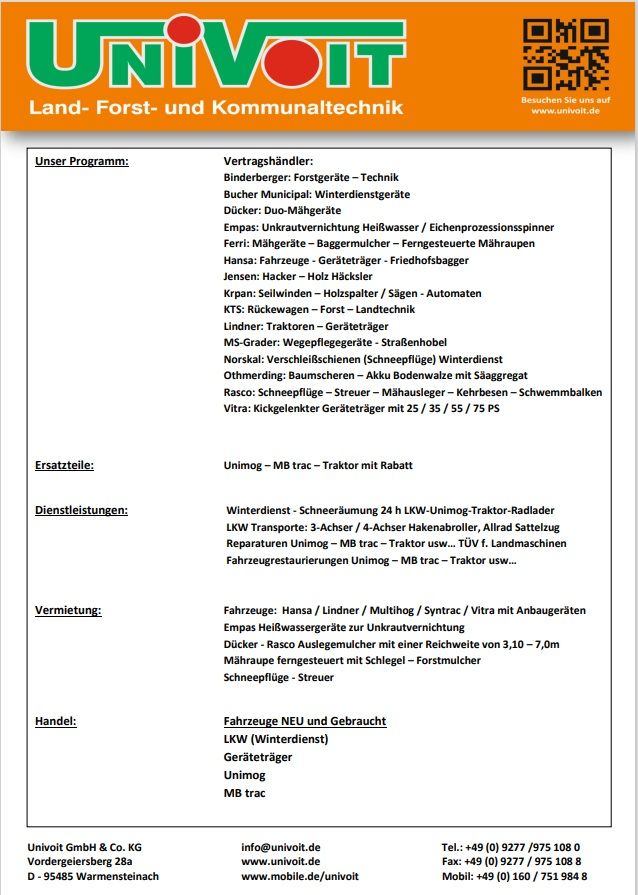 UNIVOIT
Land- Forst- und Kommunaltechnik

Besuchen Sie uns auf www.univoit.de

Unser Programm:

Vertragshändler:
Binderberger: Forstgeräte – Technik
Bucher Municipal: Winterdienstgeräte
Dücker: Duo-Mähgeräte
Empas: Unkrautvernichtung Heißwasser / Eichenprozessionsspinner
Ferri: Mähgeräte – Baggermulcher – Ferngesteuerte Mähraupen
Hansa: Fahrzeuge - Geräteträger - Friedhofsbagger
Jensen: Hacker – Holz Häcksler
Krpan: Seilwinden – Holzspalter / Sägen - Automaten
KTS: Rückewagen – Forst – Landtechnik
Lindner: Traktoren – Geräteträger
MS-Grader: Wegepflegegeräte - Straßenhobel
Norskal: Verschleißschienen (Schneepflüge) Winterdienst
Othmerding: Baumscheren – Akku Bodenwalze mit Säaggregat
Rasco: Schneepflüge – Streuer – Mähausleger – Kehrbesen – Schwemmbalken
Vitra: Kickgelenkter Geräteträger mit 25 / 35 / 55 / 75 PS

Ersatzteile:

Unimog – MB trac – Traktor mit Rabatt

Dienstleistungen:

Winterdienst - Schneeräumung 24 h LKW-Unimog-Traktor-Radlader
LKW Transporte: 3-Achser / 4-Achser Hakenabroller, Allrad Sattelzug
Reparaturen Unimog – MB trac – Traktor usw… TÜV f. Landmaschinen
Fahrzeugrestaurierungen Unimog – MB trac – Traktor usw…

Vermietung:

Fahrzeuge: Hansa / Lindner / Multihog / Syntrac / Vitra mit Anbaugeräten
Empas Heißwassergeräte zur Unkrautvernichtung
Dücker - Rasco Auslegemulcher mit einer Reichweite von 3,10 – 7,0m
Mähraupe ferngesteuert mit Schlegel – Forstmulcher
Schneepflüge - Streuer

Handel:

Fahrzeuge NEU und Gebraucht
LKW (Winterdienst)
Geräteträger
Unimog
MB trac

Univoit GmbH & Co. KG
Vordergeiersberg 28a
D - 95485 Warmensteinach

info@univoit.de
www.univoit.de
www.mobile.de/univoit

Tel.: +49 (0) 9277 /975 108 0
Fax: +49 (0) 9277 / 975 108 8
Mobil: +49 (0) 160 / 751 984 8